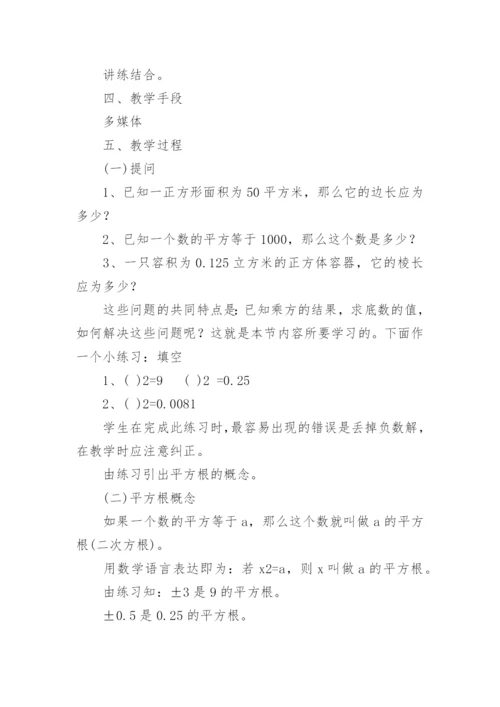 讲练结合。

四、教学手段

多媒体

五、教学过程

(一)提问

1、已知一正方形面积为50平方米，那么它的边长应为多少？

2、已知一个数的平方等于1000，那么这个数是多少？

3、一只容积为0.125立方米的正方体容器，它的棱长应为多少？

这些问题的共同特点是：已知乘方的结果，求底数的值，如何解决这些问题呢？这就是本节内容所要学习的。下面作一个小练习：填空

1、( )2=9　( )2 =0.25

2、( )2=0.0081

学生在完成此练习时，最容易出现的错误是丢掉负数解，在教学时应注意纠正。

由练习引出平方根的概念。

(二)平方根概念

如果一个数的平方等于a，那么这个数就叫做a的平方根(二次方根)。

用数学语言表达即为：若x2=a，则x叫做a的平方根。

由练习知：±3是9的平方根。

±0.5是0.25的平方根。